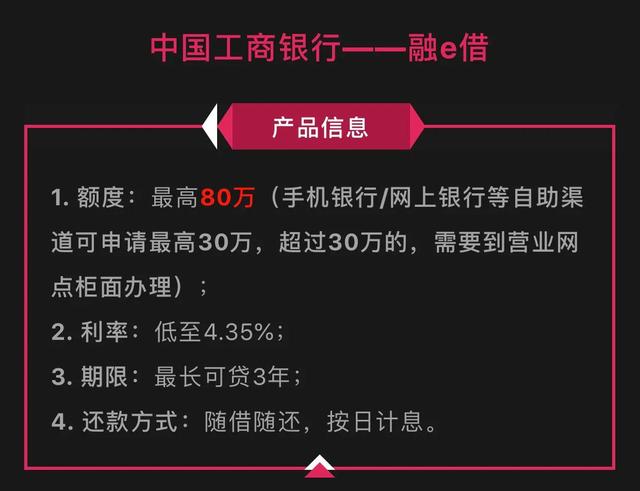 中国工商银行——融e借

产品信息

1. 额度：最高80万（手机银行/网上银行等自助渠道可申请最高30万，超过30万的，需要到营业网点柜面办理）；

2. 利率：低至4.35%；

3. 期限：最长可贷3年；

4. 还款方式：随借随还，按日计息。